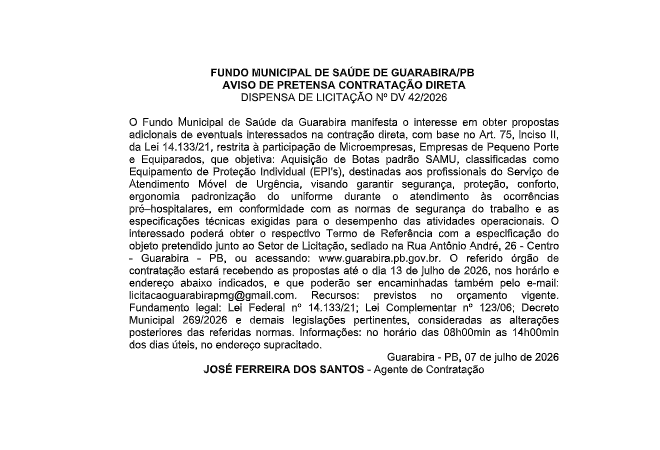 FUNDO MUNICIPAL DE SAÚDE DE GUARABIRA/PB
AVISO DE PRETENSA CONTRATAÇÃO DIRETA
DISPENSA DE LICITAÇÃO Nº DV 42/2026

O Fundo Municipal de Saúde da Guarabira manifesta o interesse em obter propostas adicionais de eventuais interessados na contração direta, com base no Art. 75, Inciso II, da Lei 14.133/21, restrita à participação de Microempresas, Empresas de Pequeno Porte e Equiparados, que objetiva: Aquisição de Botas padrão SAMU, classificadas como Equipamento de Proteção Individual (EPI's), destinadas aos profissionais do Serviço de Atendimento Móvel de Urgência, visando garantir segurança, proteção, conforto, ergonomia padronização do uniforme durante o atendimento às ocorrências pré–hospitalares, em conformidade com as normas de segurança do trabalho e as especificações técnicas exigidas para o desempenho das atividades operacionais. O interessado poderá obter o respectivo Termo de Referência com a especificação do objeto pretendido junto ao Setor de Licitação, sediado na Rua Antônio André, 26 - Centro - Guarabira - PB, ou acessando: www.guarabira.pb.gov.br. O referido órgão de contratação estará recebendo as propostas até o dia 13 de julho de 2026, nos horário e endereço abaixo indicados, e que poderão ser encaminhadas também pelo e-mail: licitacaoguarabirapmg@gmail.com. Recursos: previstos no orçamento vigente. Fundamento legal: Lei Federal nº 14.133/21; Lei Complementar nº 123/06; Decreto Municipal 269/2026 e demais legislações pertinentes, consideradas as alterações posteriores das referidas normas. Informações: no horário das 08h00min as 14h00min dos dias úteis, no endereço supracitado.

Guarabira - PB, 07 de julho de 2026
JOSÉ FERREIRA DOS SANTOS - Agente de Contratação